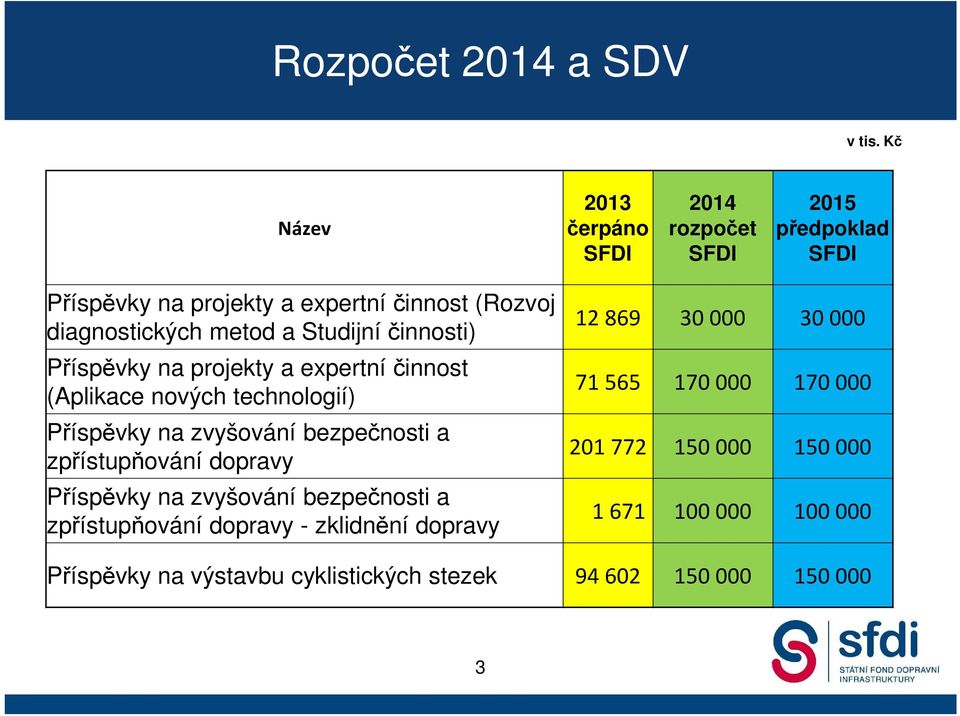 Rozpočet 2014 a SDV

v tis. Kč

| Název | 2013 čerpáno SFDI | 2014 rozpočet SFDI | 2015 předpoklad SFDI |
|---|---|---|---|
| Příspěvky na projekty a expertní činnost (Rozvoj diagnostických metod a Studijní činnosti) | 12 869 | 30 000 | 30 000 |
| Příspěvky na projekty a expertní činnost (Aplikace nových technologií) | 71 565 | 170 000 | 170 000 |
| Příspěvky na zvyšování bezpečnosti a zpřístupňování dopravy | 201 772 | 150 000 | 150 000 |
| Příspěvky na zvyšování bezpečnosti a zpřístupňování dopravy - zklidnění dopravy | 1 671 | 100 000 | 100 000 |
| Příspěvky na výstavbu cyklistických stezek | 94 602 | 150 000 | 150 000 |

3

sfdi
STÁTNÍ FOND DOPRAVNÍ INFRASTRUKTURY